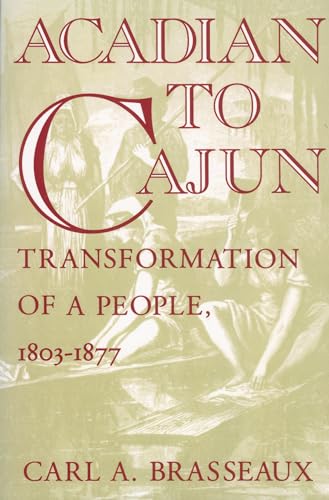 ACADIAN TO CAJUN

TRANSFORMATION OF A PEOPLE, 1803-1877

CARL A. BRASSEAUX